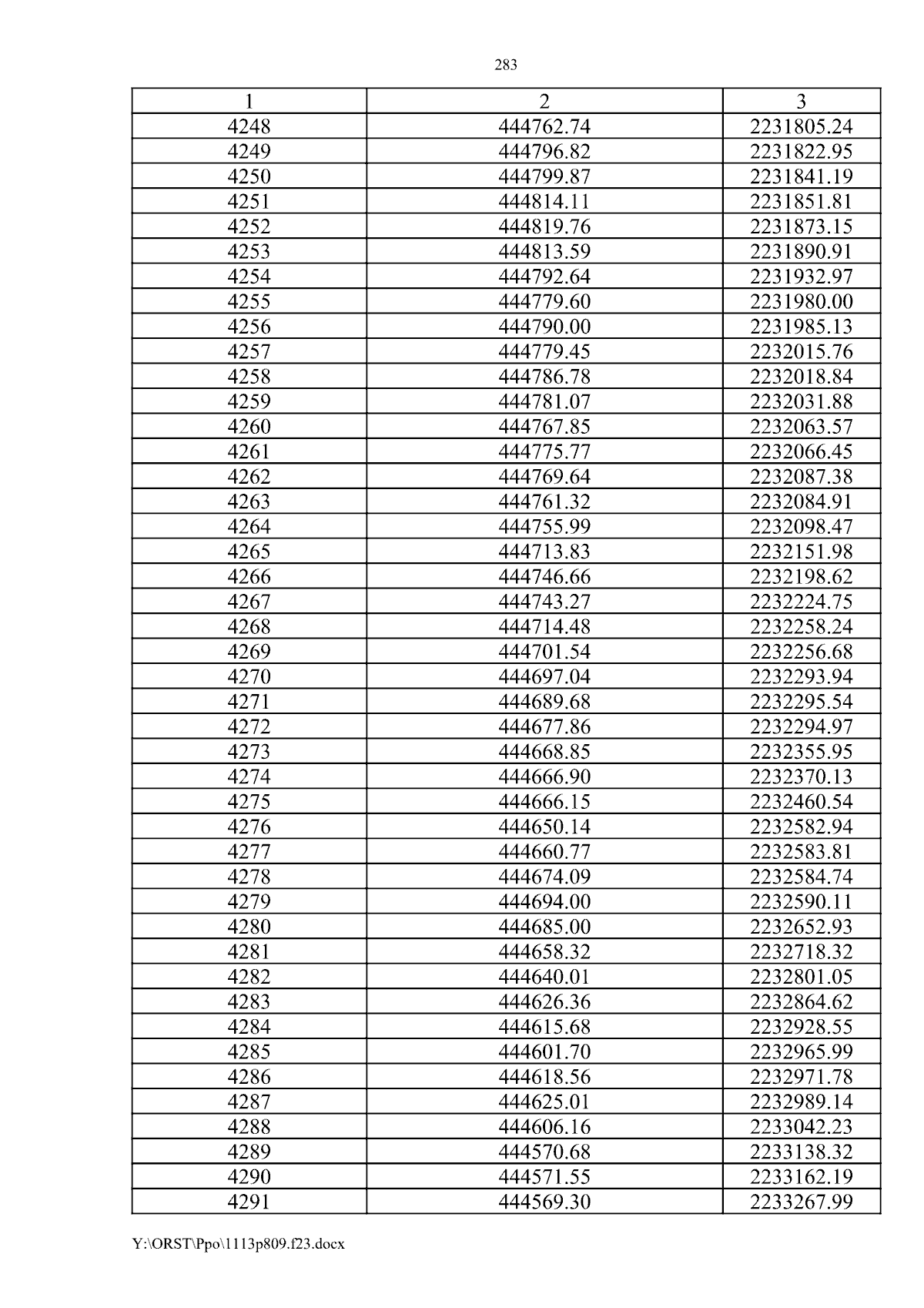 283

| 1 | 2 | 3 |
|---|---|---|
| 4248 | 444762.74 | 2231805.24 |
| 4249 | 444796.82 | 2231822.95 |
| 4250 | 444799.87 | 2231841.19 |
| 4251 | 444814.11 | 2231851.81 |
| 4252 | 444819.76 | 2231873.15 |
| 4253 | 444813.59 | 2231890.91 |
| 4254 | 444792.64 | 2231932.97 |
| 4255 | 444779.60 | 2231980.00 |
| 4256 | 444790.00 | 2231985.13 |
| 4257 | 444779.45 | 2232015.76 |
| 4258 | 444786.78 | 2232018.84 |
| 4259 | 444781.07 | 2232031.88 |
| 4260 | 444767.85 | 2232063.57 |
| 4261 | 444775.77 | 2232066.45 |
| 4262 | 444769.64 | 2232087.38 |
| 4263 | 444761.32 | 2232084.91 |
| 4264 | 444755.99 | 2232098.47 |
| 4265 | 444713.83 | 2232151.98 |
| 4266 | 444746.66 | 2232198.62 |
| 4267 | 444743.27 | 2232224.75 |
| 4268 | 444714.48 | 2232258.24 |
| 4269 | 444701.54 | 2232256.68 |
| 4270 | 444697.04 | 2232293.94 |
| 4271 | 444689.68 | 2232295.54 |
| 4272 | 444677.86 | 2232294.97 |
| 4273 | 444668.85 | 2232355.95 |
| 4274 | 444666.90 | 2232370.13 |
| 4275 | 444666.15 | 2232460.54 |
| 4276 | 444650.14 | 2232582.94 |
| 4277 | 444660.77 | 2232583.81 |
| 4278 | 444674.09 | 2232584.74 |
| 4279 | 444694.00 | 2232590.11 |
| 4280 | 444685.00 | 2232652.93 |
| 4281 | 444658.32 | 2232718.32 |
| 4282 | 444640.01 | 2232801.05 |
| 4283 | 444626.36 | 2232864.62 |
| 4284 | 444615.68 | 2232928.55 |
| 4285 | 444601.70 | 2232965.99 |
| 4286 | 444618.56 | 2232971.78 |
| 4287 | 444625.01 | 2232989.14 |
| 4288 | 444606.16 | 2233042.23 |
| 4289 | 444570.68 | 2233138.32 |
| 4290 | 444571.55 | 2233162.19 |
| 4291 | 444569.30 | 2233267.99 |

Y:\ORST\Ppo\1113p809.f23.docx